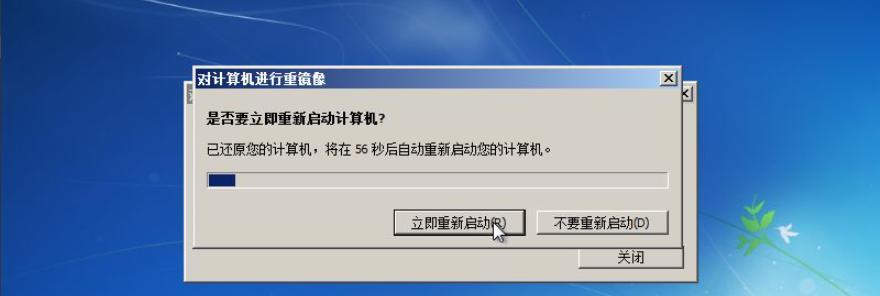 对计算机进行重镜像

是否要立即重新启动计算机?

已还原您的计算机，将在 56 秒后自动重新启动您的计算机。

立即重新启动(R)

不要重新启动(D)

关闭